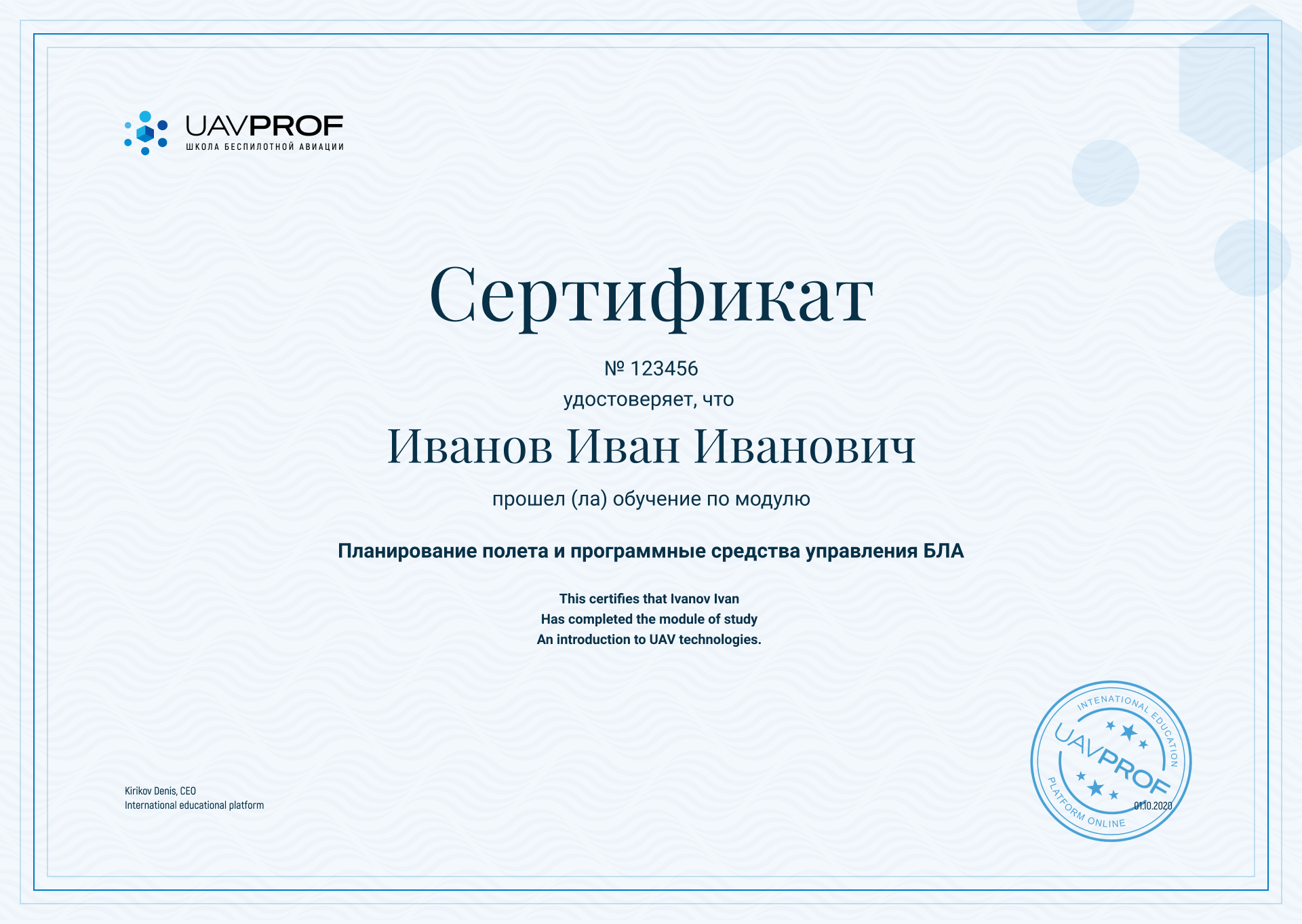 UAVPROF
ШКОЛА БЕСПИЛОТНОЙ АВИАЦИИ

Сертификат

№ 123456
удостоверяет, что

Иванов Иван Иванович

прошел (ла) обучение по модулю

Планирование полета и программные средства управления БЛА

This certifies that Ivanov Ivan
Has completed the module of study
An introduction to UAV technologies.

Kirikov Denis, CEO
International educational platform

INTENATIONAL EDUCATION
UAVPROF
PLATFORM ONLINE
01.10.2020